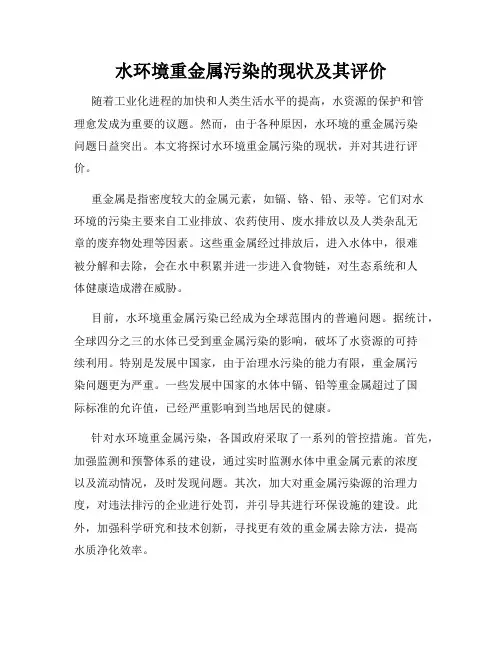 水环境重金属污染的现状及其评价

随着工业化进程的加快和人类生活水平的提高，水资源的保护和管理愈发成为重要的议题。然而，由于各种原因，水环境的重金属污染问题日益突出。本文将探讨水环境重金属污染的现状，并对其进行评价。

重金属是指密度较大的金属元素，如镉、铬、铅、汞等。它们对水环境的污染主要来自工业排放、农药使用、废水排放以及人类杂乱无章的废弃物处理等因素。这些重金属经过排放后，进入水体中，很难被分解和去除，会在水中积累并进一步进入食物链，对生态系统和人体健康造成潜在威胁。

目前，水环境重金属污染已经成为全球范围内的普遍问题。据统计，全球四分之三的水体已受到重金属污染的影响，破坏了水资源的可持续利用。特别是发展中国家，由于治理水污染的能力有限，重金属污染问题更为严重。一些发展中国家的水体中镉、铅等重金属超过了国际标准的允许值，已经严重影响到当地居民的健康。

针对水环境重金属污染，各国政府采取了一系列的管控措施。首先，加强监测和预警体系的建设，通过实时监测水体中重金属元素的浓度以及流动情况，及时发现问题。其次，加大对重金属污染源的治理力度，对违法排污的企业进行处罚，并引导其进行环保设施的建设。此外，加强科学研究和技术创新，寻找更有效的重金属去除方法，提高水质净化效率。